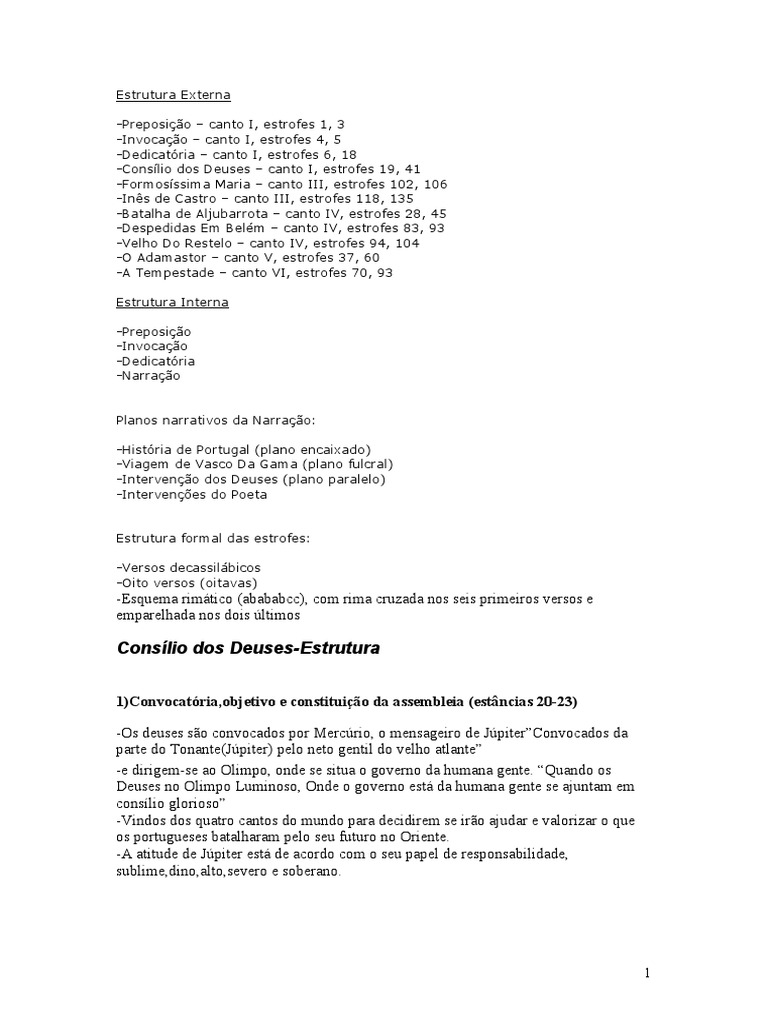 Estrutura Externa

-Preposição – canto I, estrofes 1, 3
-Invocação – canto I, estrofes 4, 5
-Dedicatória – canto I, estrofes 6, 18
-Consílio dos Deuses – canto I, estrofes 19, 41
-Formosíssima Maria – canto III, estrofes 102, 106
-Inês de Castro – canto III, estrofes 118, 135
-Batalha de Aljubarrota – canto IV, estrofes 28, 45
-Despedidas Em Belém – canto IV, estrofes 83, 93
-Velho Do Restelo – canto IV, estrofes 94, 104
-O Adamastor – canto V, estrofes 37, 60
-A Tempestade – canto VI, estrofes 70, 93

Estrutura Interna

-Preposição
-Invocação
-Dedicatória
-Narração

Planos narrativos da Narração:

-História de Portugal (plano encaixado)
-Viagem de Vasco Da Gama (plano fulcral)
-Intervenção dos Deuses (plano paralelo)
-Intervenções do Poeta

Estrutura formal das estrofes:

-Versos decassilábicos
-Oito versos (oitavas)
-Esquema rimático (abababcc), com rima cruzada nos seis primeiros versos e emparelhada nos dois últimos

Consílio dos Deuses-Estrutura

1)Convocatória,objetivo e constituição da assembleia (estâncias 20-23)

-Os deuses são convocados por Mercúrio, o mensageiro de Júpiter"Convocados da parte do Tonante(Júpiter) pelo neto gentil do velho atlante"
-e dirigem-se ao Olimpo, onde se situa o governo da humana gente. "Quando os Deuses no Olimpo Luminoso, Onde o governo está da humana gente se ajuntam em consílio glorioso"
-Vindos dos quatro cantos do mundo para decidirem se irão ajudar e valorizar o que os portugueses batalharam pelo seu futuro no Oriente.
-A atitude de Júpiter está de acordo com o seu papel de responsabilidade, sublime,dino,alto,severo e soberano.

1